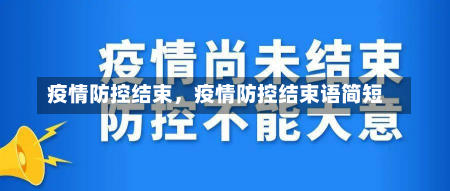 疫情尚未结束
疫情防控结束，疫情防控结束语简短
防控不能大意